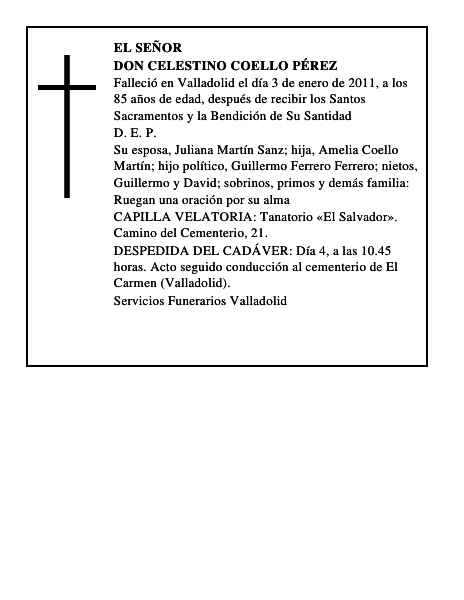 EL SEÑOR
DON CELESTINO COELLO PÉREZ
Falleció en Valladolid el día 3 de enero de 2011, a los 85 años de edad, después de recibir los Santos Sacramentos y la Bendición de Su Santidad
D. E. P.
Su esposa, Juliana Martín Sanz; hija, Amelia Coello Martín; hijo político, Guillermo Ferrero Ferrero; nietos, Guillermo y David; sobrinos, primos y demás familia:
Ruegan una oración por su alma
CAPILLA VELATORIA: Tanatorio «El Salvador». Camino del Cementerio, 21.
DESPEDIDA DEL CADÁVER: Día 4, a las 10.45 horas. Acto seguido conducción al cementerio de El Carmen (Valladolid).
Servicios Funerarios Valladolid